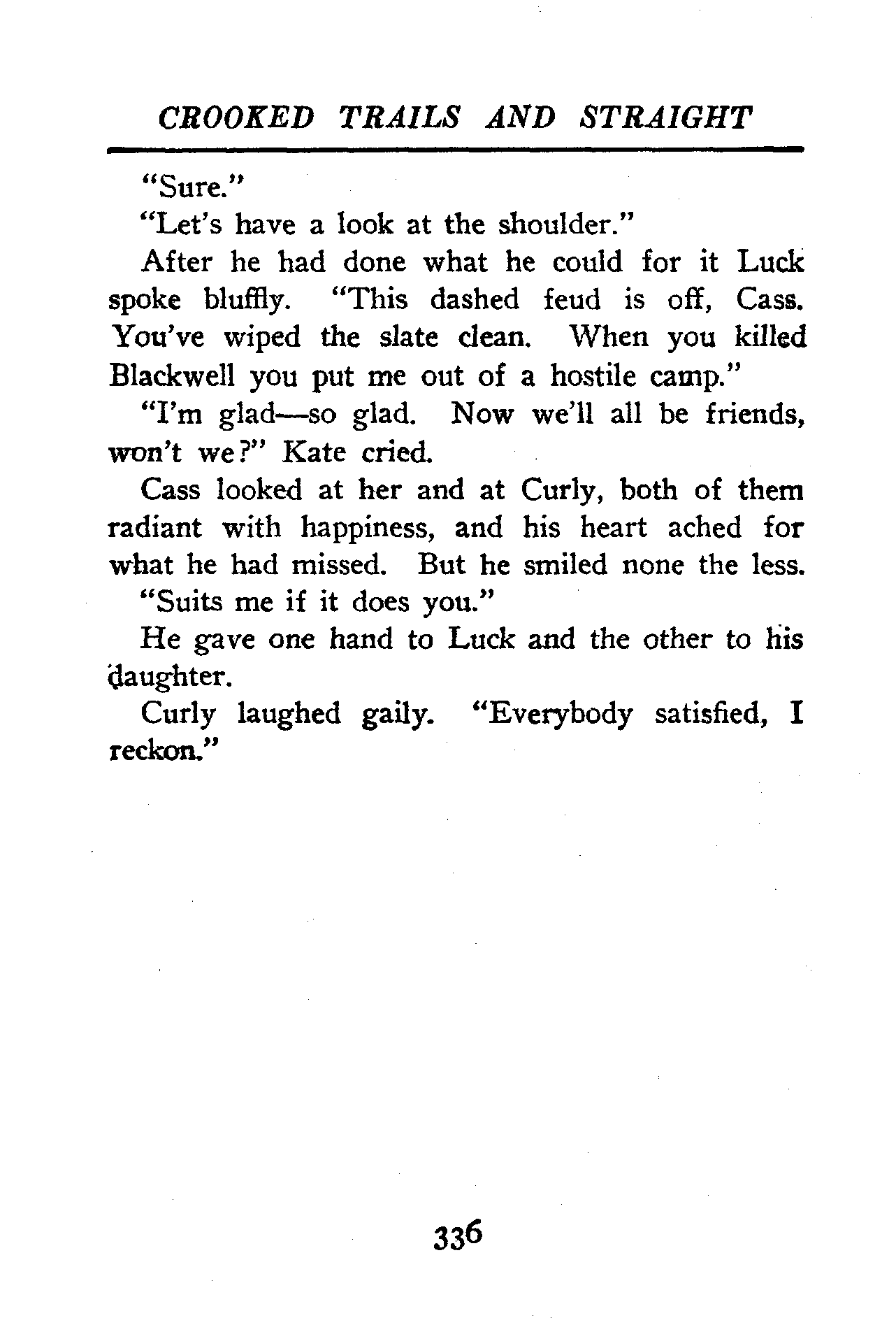 CROOKED TRAILS AND STRAIGHT

"Sure."

"Let's have a look at the shoulder."

After he had done what he could for it Luck spoke bluffly. "This dashed feud is off, Cass. You've wiped the slate clean. When you killed Blackwell you put me out of a hostile camp."

"I'm glad—so glad. Now we'll all be friends, won't we?" Kate cried.

Cass looked at her and at Curly, both of them radiant with happiness, and his heart ached for what he had missed. But he smiled none the less.

"Suits me if it does you."

He gave one hand to Luck and the other to his daughter.

Curly laughed gaily. "Everybody satisfied, I reckon."

336